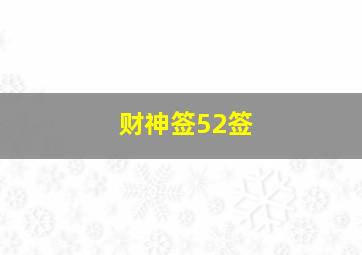 财神签52签